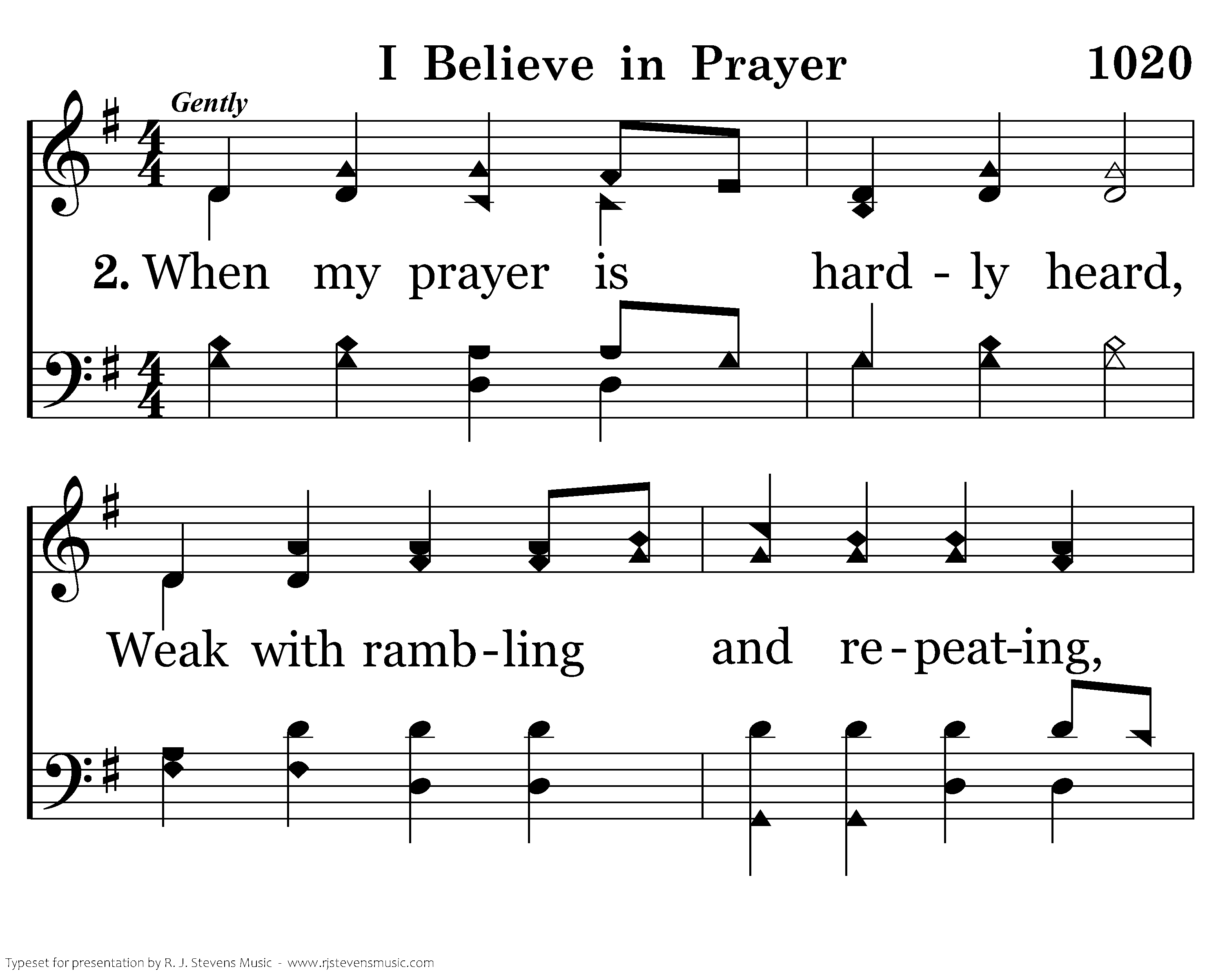 I Believe in Prayer 1020

Gently

2. When my prayer is hard - ly heard,

Weak with ramb-ling and re-peat-ing,

Typeset for presentation by R. J. Stevens Music - www.rjstevensmusic.com